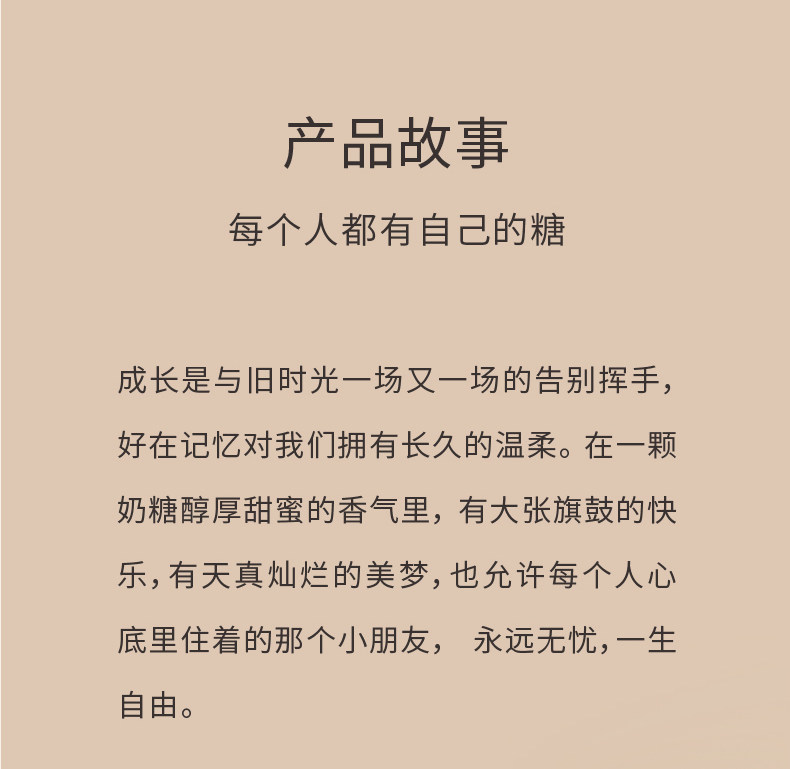 产品故事

每个人都有自己的糖

成长是与旧时光一场又一场的告别挥手，好在记忆对我们拥有长久的温柔。在一颗奶糖醇厚甜蜜的香气里，有大张旗鼓的快乐，有天真灿烂的美梦，也允许每个人心底里住着的那个小朋友，永远无忧，一生自由。